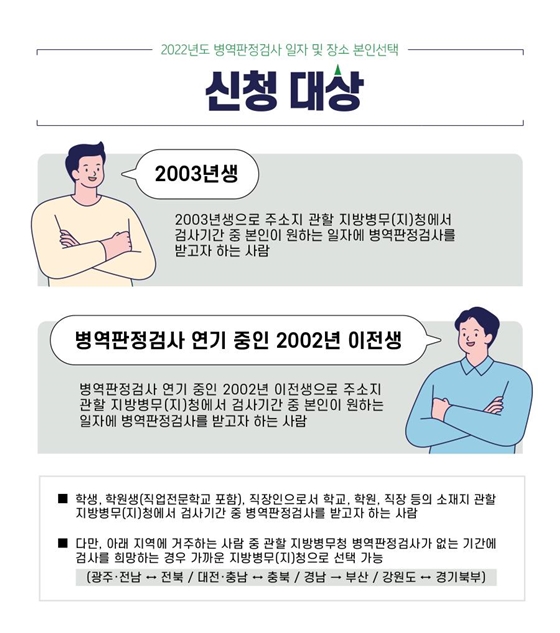 2022년도 병역판정검사 일자 및 장소 본인선택

신청 대상

2003년생

2003년생으로 주소지 관할 지방병무(지)청에서 검사기간 중 본인이 원하는 일자에 병역판정검사를 받고자 하는 사람

병역판정검사 연기 중인 2002년 이전생

병역판정검사 연기 중인 2002년 이전생으로 주소지 관할 지방병무(지)청에서 검사기간 중 본인이 원하는 일자에 병역판정검사를 받고자 하는 사람

■ 학생, 학원생(직업전문학교 포함), 직장인으로서 학교, 학원, 직장 등의 소재지 관할 지방병무(지)청에서 검사기간 중 병역판정검사를 받고자 하는 사람

■ 다만, 아래 지역에 거주하는 사람 중 관할 지방병무청 병역판정검사가 없는 기간에 검사를 희망하는 경우 가까운 지방병무(지)청으로 선택 가능

(광주·전남 ↔ 전북 / 대전·충남 ↔ 충북 / 경남 → 부산 / 강원도 ↔ 경기북부)